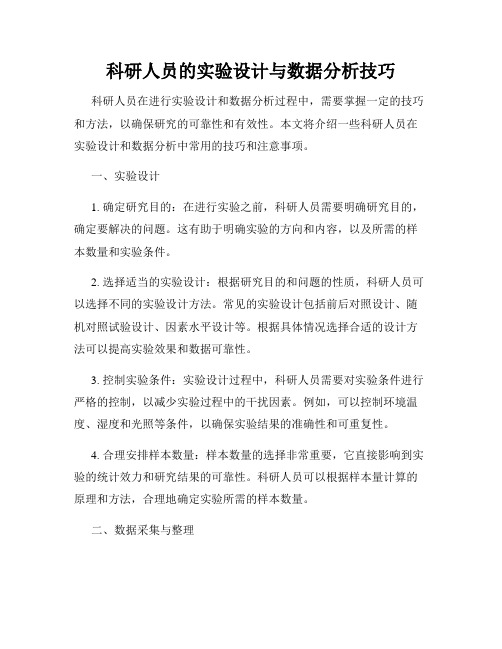 科研人员的实验设计与数据分析技巧

科研人员在进行实验设计和数据分析过程中，需要掌握一定的技巧和方法，以确保研究的可靠性和有效性。本文将介绍一些科研人员在实验设计和数据分析中常用的技巧和注意事项。

一、实验设计

1. 确定研究目的：在进行实验之前，科研人员需要明确研究目的，确定要解决的问题。这有助于明确实验的方向和内容，以及所需的样本数量和实验条件。

2. 选择适当的实验设计：根据研究目的和问题的性质，科研人员可以选择不同的实验设计方法。常见的实验设计包括前后对照设计、随机对照试验设计、因素水平设计等。根据具体情况选择合适的设计方法可以提高实验效果和数据可靠性。

3. 控制实验条件：实验设计过程中，科研人员需要对实验条件进行严格的控制，以减少实验过程中的干扰因素。例如，可以控制环境温度、湿度和光照等条件，以确保实验结果的准确性和可重复性。

4. 合理安排样本数量：样本数量的选择非常重要，它直接影响到实验的统计效力和研究结果的可靠性。科研人员可以根据样本量计算的原理和方法，合理地确定实验所需的样本数量。

二、数据采集与整理